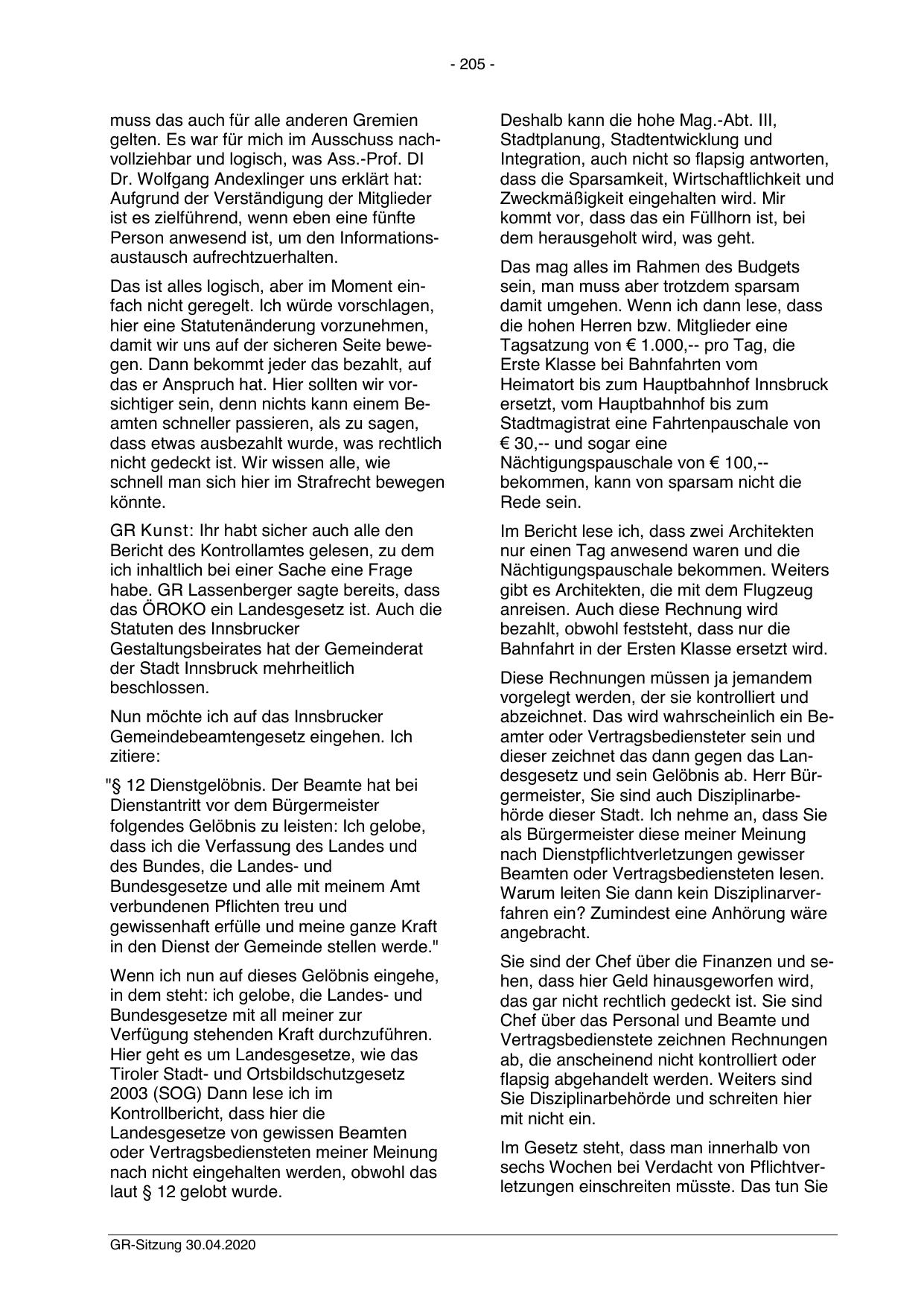 - 205 -

muss das auch für alle anderen Gremien gelten. Es war für mich im Ausschuss nachvollziehbar und logisch, was Ass.-Prof. DI Dr. Wolfgang Andexlinger uns erklärt hat: Aufgrund der Verständigung der Mitglieder ist es zielführend, wenn eben eine fünfte Person anwesend ist, um den Informationsaustausch aufrechtzuerhalten.

Das ist alles logisch, aber im Moment einfach nicht geregelt. Ich würde vorschlagen, hier eine Statutenänderung vorzunehmen, damit wir uns auf der sicheren Seite bewegen. Dann bekommt jeder das bezahlt, auf das er Anspruch hat. Hier sollten wir vorsichtiger sein, denn nichts kann einem Beamten schneller passieren, als zu sagen, dass etwas ausbezahlt wurde, was rechtlich nicht gedeckt ist. Wir wissen alle, wie schnell man sich hier im Strafrecht bewegen könnte.

GR Kunst: Ihr habt sicher auch alle den Bericht des Kontrollamtes gelesen, zu dem ich inhaltlich bei einer Sache eine Frage habe. GR Lassenberger sagte bereits, dass das ÖROKO ein Landesgesetz ist. Auch die Statuten des Innsbrucker Gestaltungsbeirates hat der Gemeinderat der Stadt Innsbruck mehrheitlich beschlossen.

Nun möchte ich auf das Innsbrucker Gemeindebeamtengesetz eingehen. Ich zitiere:

"§ 12 Dienstgelöbnis. Der Beamte hat bei Dienstantritt vor dem Bürgermeister folgendes Gelöbnis zu leisten: Ich gelobe, dass ich die Verfassung des Landes und des Bundes, die Landes- und Bundesgesetze und alle mit meinem Amt verbundenen Pflichten treu und gewissenhaft erfülle und meine ganze Kraft in den Dienst der Gemeinde stellen werde."

Wenn ich nun auf dieses Gelöbnis eingehe, in dem steht: ich gelobe, die Landes- und Bundesgesetze mit all meiner zur Verfügung stehenden Kraft durchzuführen. Hier geht es um Landesgesetze, wie das Tiroler Stadt- und Ortsbildschutzgesetz 2003 (SOG) Dann lese ich im Kontrollbericht, dass hier die Landesgesetze von gewissen Beamten oder Vertragsbediensteten meiner Meinung nach nicht eingehalten werden, obwohl das laut § 12 gelobt wurde.

Deshalb kann die hohe Mag.-Abt. III, Stadtplanung, Stadtentwicklung und Integration, auch nicht so flapsig antworten, dass die Sparsamkeit, Wirtschaftlichkeit und Zweckmäßigkeit eingehalten wird. Mir kommt vor, dass das ein Füllhorn ist, bei dem herausgeholt wird, was geht.

Das mag alles im Rahmen des Budgets sein, man muss aber trotzdem sparsam damit umgehen. Wenn ich dann lese, dass die hohen Herren bzw. Mitglieder eine Tagsatzung von € 1.000,-- pro Tag, die Erste Klasse bei Bahnfahrten vom Heimatort bis zum Hauptbahnhof Innsbruck ersetzt, vom Hauptbahnhof bis zum Stadtmagistrat eine Fahrtenpauschale von € 30,-- und sogar eine Nächtigungspauschale von € 100,-- bekommen, kann von sparsam nicht die Rede sein.

Im Bericht lese ich, dass zwei Architekten nur einen Tag anwesend waren und die Nächtigungspauschale bekommen. Weiters gibt es Architekten, die mit dem Flugzeug anreisen. Auch diese Rechnung wird bezahlt, obwohl feststeht, dass nur die Bahnfahrt in der Ersten Klasse ersetzt wird.

Diese Rechnungen müssen ja jemandem vorgelegt werden, der sie kontrolliert und abzeichnet. Das wird wahrscheinlich ein Beamter oder Vertragsbediensteter sein und dieser zeichnet das dann gegen das Landesgesetz und sein Gelöbnis ab. Herr Bürgermeister, Sie sind auch Disziplinarbehörde dieser Stadt. Ich nehme an, dass Sie als Bürgermeister diese meiner Meinung nach Dienstpflichtverletzungen gewisser Beamten oder Vertragsbediensteten lesen. Warum leiten Sie dann kein Disziplinarverfahren ein? Zumindest eine Anhörung wäre angebracht.

Sie sind der Chef über die Finanzen und sehen, dass hier Geld hinausgeworfen wird, das gar nicht rechtlich gedeckt ist. Sie sind Chef über das Personal und Beamte und Vertragsbedienstete zeichnen Rechnungen ab, die anscheinend nicht kontrolliert oder flapsig abgehandelt werden. Weiters sind Sie Disziplinarbehörde und schreiten hier mit nicht ein.

Im Gesetz steht, dass man innerhalb von sechs Wochen bei Verdacht von Pflichtverletzungen einschreiten müsste. Das tun Sie

GR-Sitzung 30.04.2020